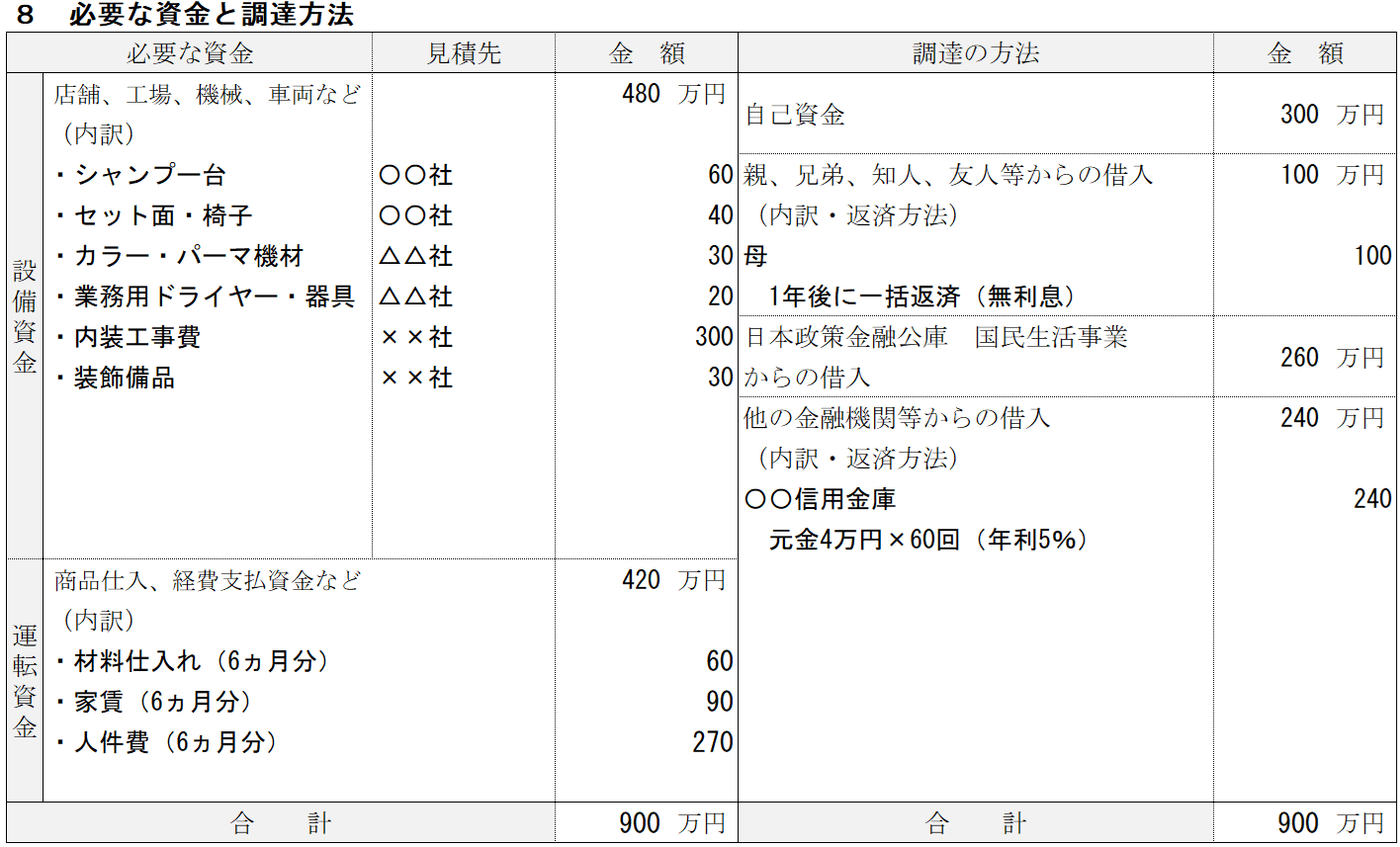 8 必要な資金と調達方法

| 必要な資金 | | 見積先 | 金 額 | 調達の方法 | 金 額 |
|---|---|---|---|---|---|
| 設備資金 | 店舗、工場、機械、車両など | | 480 万円 | 自己資金 | 300 万円 |
| | (内訳) | | | | |
| | ・シャンプー台 | ○○社 | 60 | 親、兄弟、知人、友人等からの借入 | 100 万円 |
| | ・セット面・椅子 | ○○社 | 40 | (内訳・返済方法) | |
| | ・カラー・パーマ機材 | △△社 | 30 | 母 | 100 |
| | ・業務用ドライヤー・器具 | △△社 | 20 | 1年後に一括返済(無利息) | |
| | ・内装工事費 | ××社 | 300 | 日本政策金融公庫 国民生活事業 | 260 万円 |
| | ・装飾備品 | ××社 | 30 | からの借入 | |
| | | | | 他の金融機関等からの借入 | 240 万円 |
| | | | | (内訳・返済方法) | |
| | | | | ○○信用金庫 | 240 |
| | | | | 元金4万円×60回(年利5%) | |
| 運転資金 | 商品仕入、経費支払資金など | | 420 万円 | | |
| | (内訳) | | | | |
| | ・材料仕入れ(6ヵ月分) | | 60 | | |
| | ・家賃(6ヵ月分) | | 90 | | |
| | ・人件費(6ヵ月分) | | 270 | | |
| 合 計 | | | 900 万円 | 合 計 | 900 万円 |